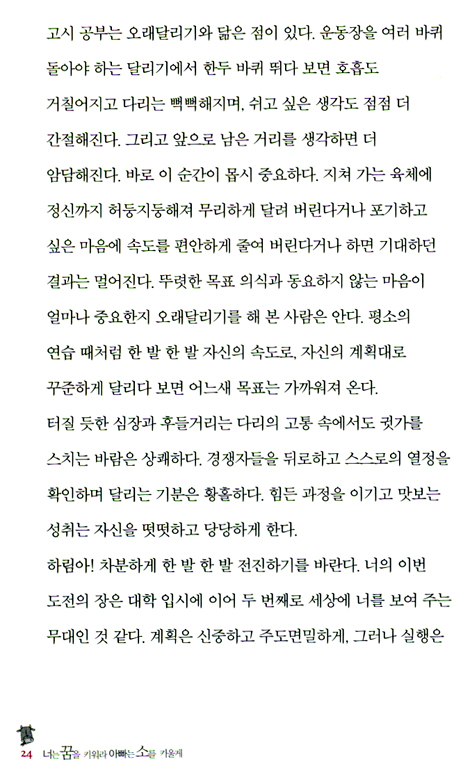 고시 공부는 오래달리기와 닮은 점이 있다. 운동장을 여러 바퀴 돌아야 하는 달리기에서 한두 바퀴 뛰다 보면 호흡도 거칠어지고 다리는 뻑뻑해지며, 쉬고 싶은 생각도 점점 더 간절해진다. 그리고 앞으로 남은 거리를 생각하면 더 암담해진다. 바로 이 순간이 몹시 중요하다. 지쳐 가는 육체에 정신까지 허둥지둥해져 무리하게 달려 버린다거나 포기하고 싶은 마음에 속도를 편안하게 줄여 버린다거나 하면 기대하던 결과는 멀어진다. 뚜렷한 목표 의식과 동요하지 않는 마음이 얼마나 중요한지 오래달리기를 해 본 사람은 안다. 평소의 연습 때처럼 한 발 한 발 자신의 속도로, 자신의 계획대로 꾸준하게 달리다 보면 어느새 목표는 가까워져 온다.

터질 듯한 심장과 후들거리는 다리의 고통 속에서도 귓가를 스치는 바람은 상쾌하다. 경쟁자들을 뒤로하고 스스로의 열정을 확인하며 달리는 기분은 황홀하다. 힘든 과정을 이기고 맛보는 성취는 자신을 떳떳하고 당당하게 한다.

하림아! 차분하게 한 발 한 발 전진하기를 바란다. 너의 이번 도전의 장은 대학 입시에 이어 두 번째로 세상에 너를 보여 주는 무대인 것 같다. 계획은 신중하고 주도면밀하게, 그러나 실행은

24 너는 꿈을 키워라 아빠는 소를 키울게